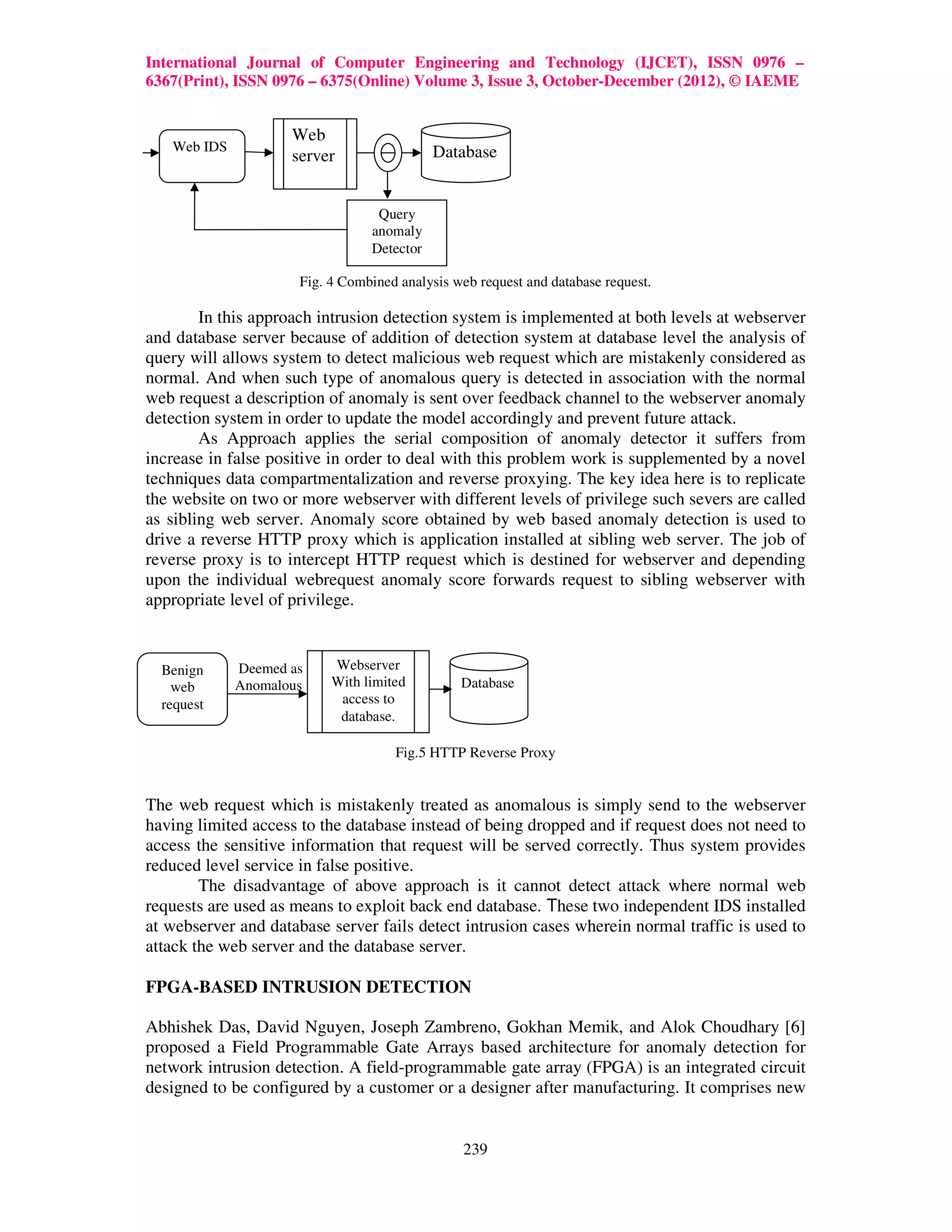 International Journal of Computer Engineering and Technology (IJCET), ISSN 0976 – 6367(Print), ISSN 0976 – 6375(Online) Volume 3, Issue 3, October-December (2012), © IAEME

Web IDS

Web server

Database

Query anomaly Detector

Fig. 4 Combined analysis web request and database request.

In this approach intrusion detection system is implemented at both levels at webserver and database server because of addition of detection system at database level the analysis of query will allows system to detect malicious web request which are mistakenly considered as normal. And when such type of anomalous query is detected in association with the normal web request a description of anomaly is sent over feedback channel to the webserver anomaly detection system in order to update the model accordingly and prevent future attack.

As Approach applies the serial composition of anomaly detector it suffers from increase in false positive in order to deal with this problem work is supplemented by a novel techniques data compartmentalization and reverse proxying. The key idea here is to replicate the website on two or more webserver with different levels of privilege such severs are called as sibling web server. Anomaly score obtained by web based anomaly detection is used to drive a reverse HTTP proxy which is application installed at sibling web server. The job of reverse proxy is to intercept HTTP request which is destined for webserver and depending upon the individual webrequest anomaly score forwards request to sibling webserver with appropriate level of privilege.

Benign web request

Deemed as Anomalous

Webserver With limited access to database.

Database

Fig.5 HTTP Reverse Proxy

The web request which is mistakenly treated as anomalous is simply send to the webserver having limited access to the database instead of being dropped and if request does not need to access the sensitive information that request will be served correctly. Thus system provides reduced level service in false positive.

The disadvantage of above approach is it cannot detect attack where normal web requests are used as means to exploit back end database. These two independent IDS installed at webserver and database server fails detect intrusion cases wherein normal traffic is used to attack the web server and the database server.

FPGA-BASED INTRUSION DETECTION

Abhishek Das, David Nguyen, Joseph Zambreno, Gokhan Memik, and Alok Choudhary [6] proposed a Field Programmable Gate Arrays based architecture for anomaly detection for network intrusion detection. A field-programmable gate array (FPGA) is an integrated circuit designed to be configured by a customer or a designer after manufacturing. It comprises new

239